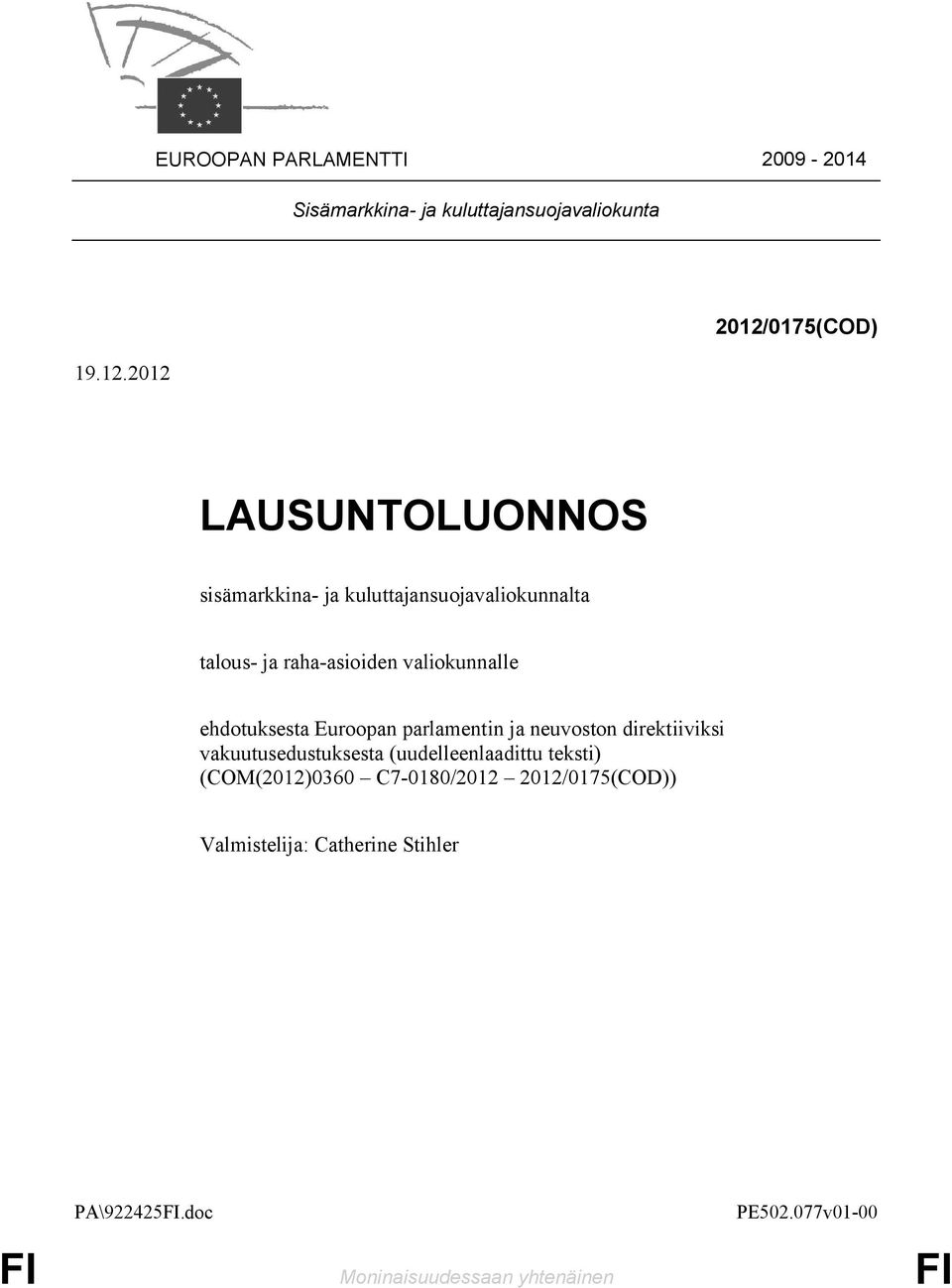 EUROOPAN PARLAMENTTI 2009 - 2014

Sisämarkkina- ja kuluttajansuojavaliokunta

2012/0175(COD)

19.12.2012

LAUSUNTOLUONNOS

sisämarkkina- ja kuluttajansuojavaliokunnalta

talous- ja raha-asioiden valiokunnalle

ehdotuksesta Euroopan parlamentin ja neuvoston direktiiviksi vakuutusedustuksesta (uudelleenlaadittu teksti) (COM(2012)0360 – C7-0180/2012 – 2012/0175(COD))

Valmistelija: Catherine Stihler

PA\922425FI.doc PE502.077v01-00

FI Moninaisuudessaan yhtenäinen FI